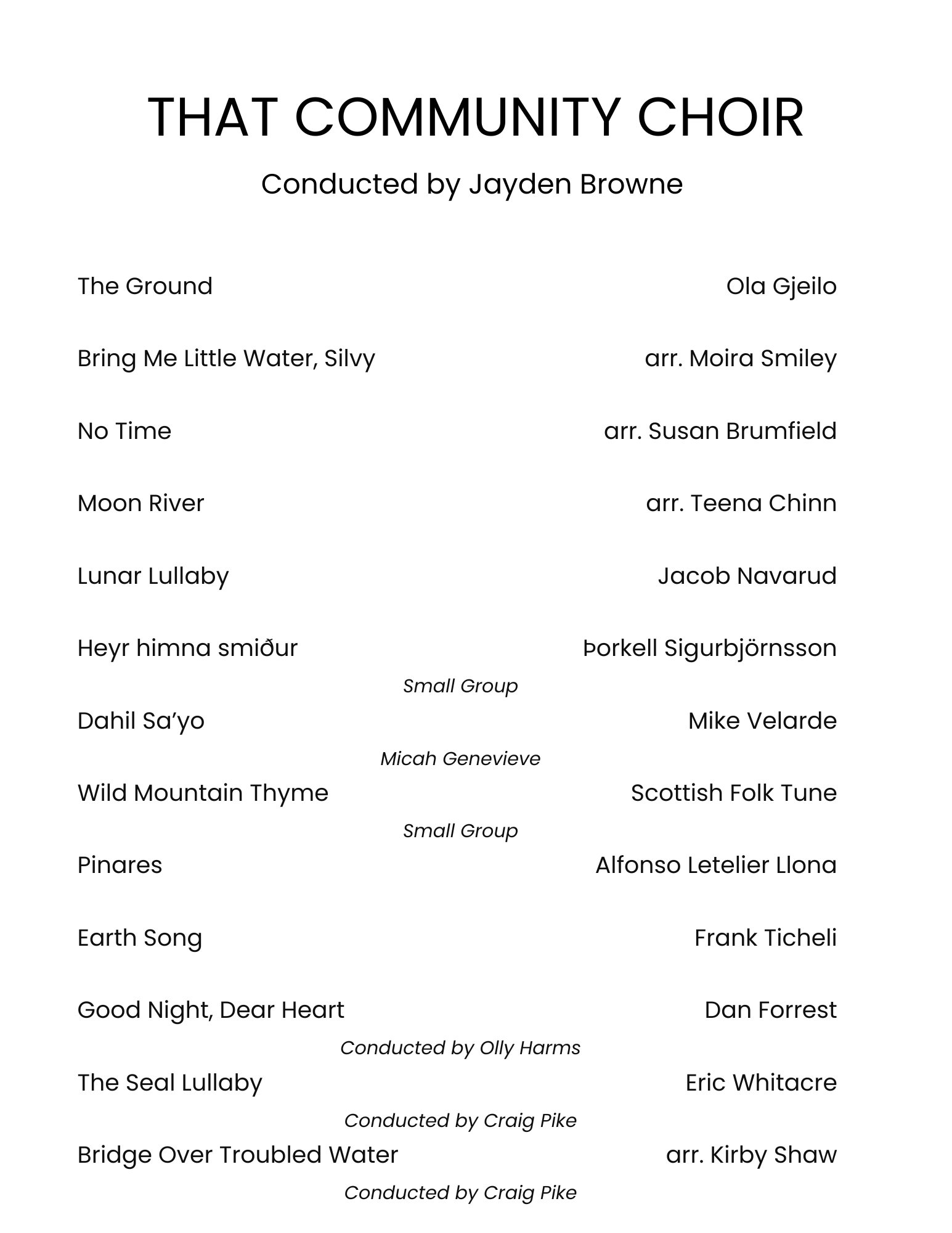 THAT COMMUNITY CHOIR

Conducted by Jayden Browne

The Ground Ola Gjeilo

Bring Me Little Water, Silvy arr. Moira Smiley

No Time arr. Susan Brumfield

Moon River arr. Teena Chinn

Lunar Lullaby Jacob Navarud

Heyr himna smiður Þorkell Sigurbjörnsson

Small Group

Dahil Sa'yo Mike Velarde

Micah Genevieve

Wild Mountain Thyme Scottish Folk Tune

Small Group

Pinares Alfonso Letelier Llona

Earth Song Frank Ticheli

Good Night, Dear Heart Dan Forrest

Conducted by Olly Harms

The Seal Lullaby Eric Whitacre

Conducted by Craig Pike

Bridge Over Troubled Water arr. Kirby Shaw

Conducted by Craig Pike